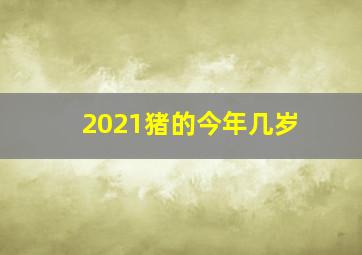 2021猪的今年几岁